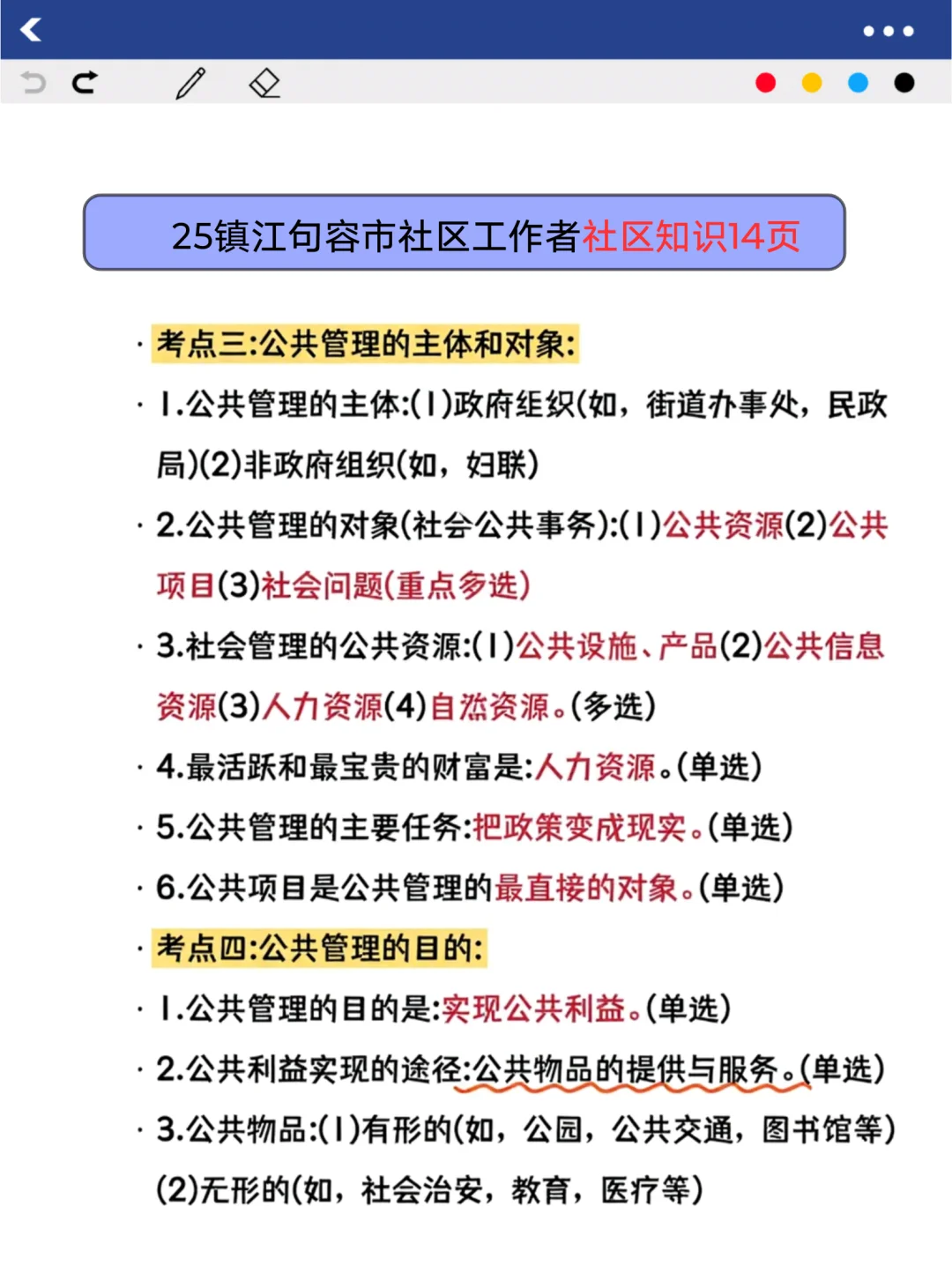 25镇江句容市社区工作者社区知识14页

· 考点三:公共管理的主体和对象:

· 1.公共管理的主体:(1)政府组织(如，街道办事处，民政局)(2)非政府组织(如，妇联)

· 2.公共管理的对象(社会公共事务):(1)公共资源(2)公共项目(3)社会问题(重点多选)

· 3.社会管理的公共资源:(1)公共设施、产品(2)公共信息资源(3)人力资源(4)自然资源。(多选)

· 4.最活跃和最宝贵的财富是:人力资源。(单选)

· 5.公共管理的主要任务:把政策变成现实。(单选)

· 6.公共项目是公共管理的最直接的对象。(单选)

· 考点四:公共管理的目的:

· 1.公共管理的目的是:实现公共利益。(单选)

· 2.公共利益实现的途径:公共物品的提供与服务。(单选)

· 3.公共物品:(1)有形的(如，公园，公共交通，图书馆等)(2)无形的(如，社会治安，教育，医疗等)